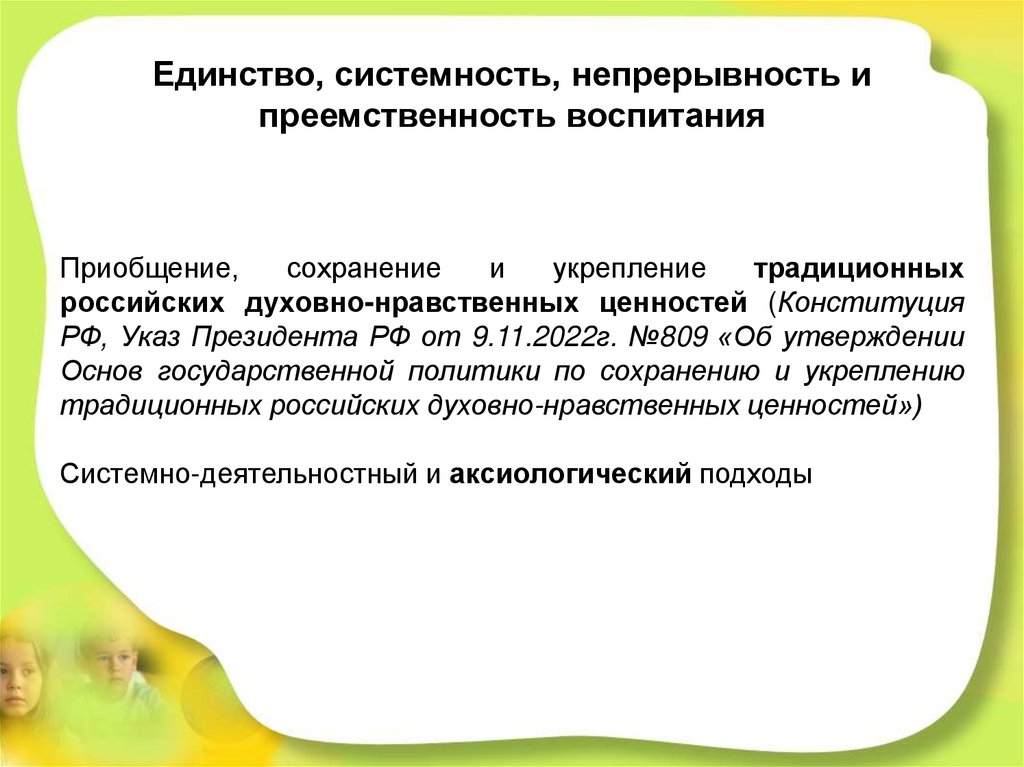 Единство, системность, непрерывность и преемственность воспитания

Приобщение, сохранение и укрепление традиционных российских духовно-нравственных ценностей (Конституция РФ, Указ Президента РФ от 9.11.2022г. №809 «Об утверждении Основ государственной политики по сохранению и укреплению традиционных российских духовно-нравственных ценностей»)

Системно-деятельностный и аксиологический подходы